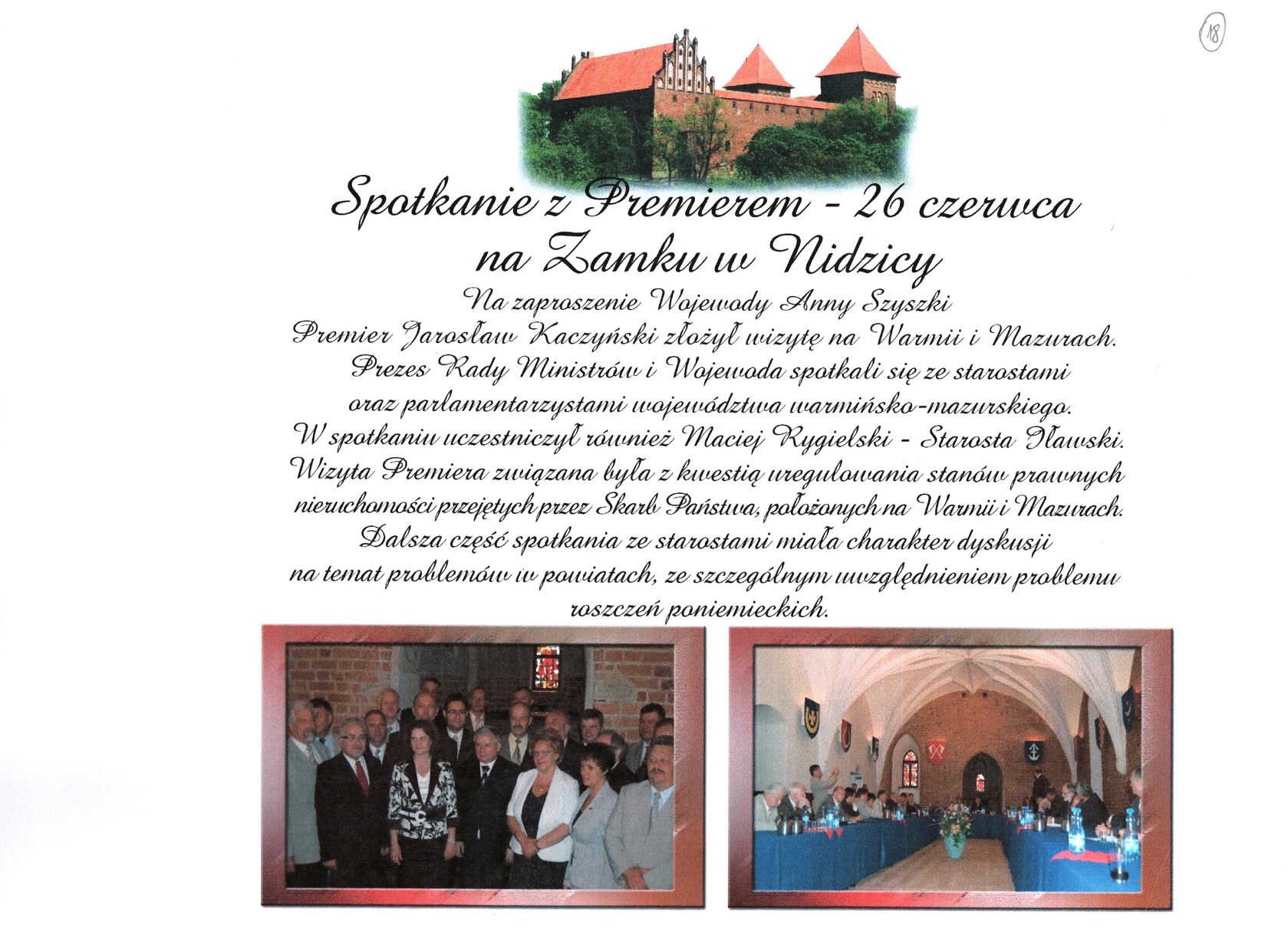 18

Spotkanie z Premierem - 26 czerwca na Zamku w Nidzicy

Na zaproszenie Wojewody Anny Szyszki Premier Jarosław Kaczyński złożył wizytę na Warmii i Mazurach. Prezes Rady Ministrów i Wojewoda spotkali się ze starostami oraz parlamentarzystami województwa warmińsko-mazurskiego. W spotkaniu uczestniczył również Maciej Rygielski - Starosta Iławski. Wizyta Premiera związana była z kwestią uregulowania stanów prawnych nieruchomości przejętych przez Skarb Państwa, położonych na Warmii i Mazurach. Dalsza część spotkania ze starostami miała charakter dyskusji na temat problemów w powiatach, ze szczególnym uwzględnieniem problemu roszczeń poniemieckich.